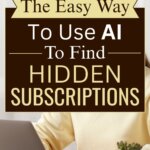 The Easy Way
To Use AI
To Find
HIDDEN
SUBSCRIPTIONS